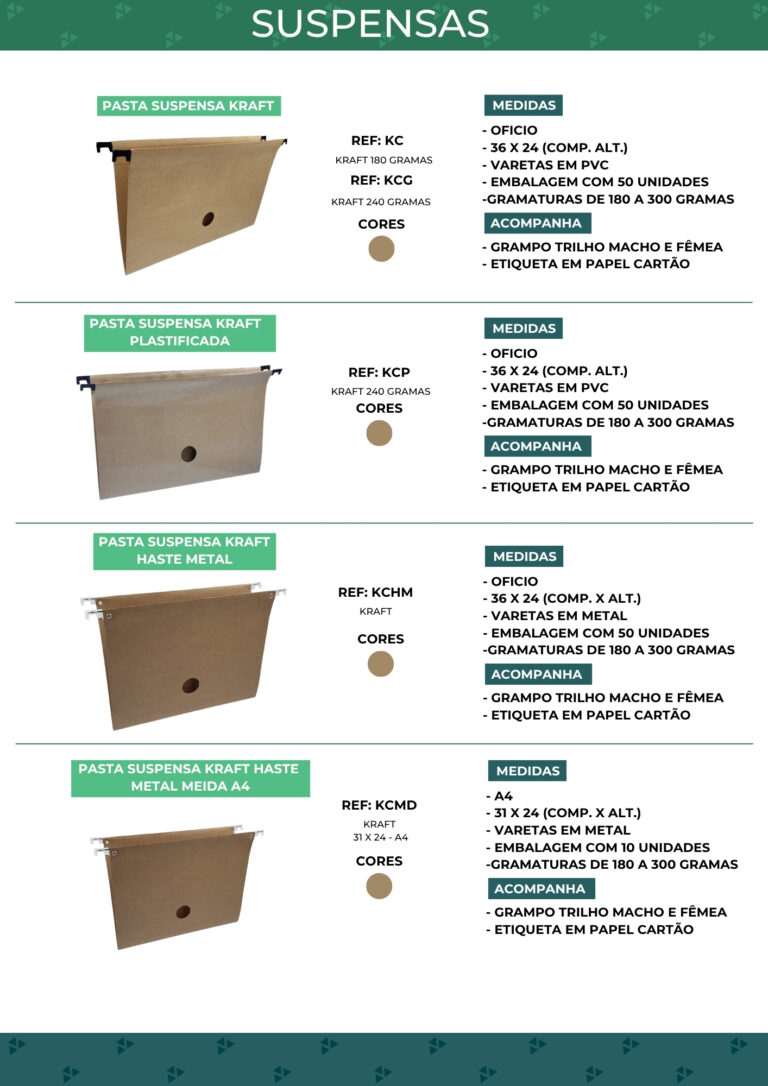 SUSPENSAS

PASTA SUSPENSA KRAFT

REF: KC
KRAFT 180 GRAMAS
REF: KCG
KRAFT 240 GRAMAS
CORES

MEDIDAS
- OFICIO
- 36 X 24 (COMP. ALT.)
- VARETAS EM PVC
- EMBALAGEM COM 50 UNIDADES
-GRAMATURAS DE 180 A 300 GRAMAS

ACOMPANHA
- GRAMPO TRILHO MACHO E FÊMEA
- ETIQUETA EM PAPEL CARTÃO

PASTA SUSPENSA KRAFT PLASTIFICADA

REF: KCP
KRAFT 240 GRAMAS
CORES

MEDIDAS
- OFICIO
- 36 X 24 (COMP. ALT.)
- VARETAS EM PVC
- EMBALAGEM COM 50 UNIDADES
-GRAMATURAS DE 180 A 300 GRAMAS

ACOMPANHA
- GRAMPO TRILHO MACHO E FÊMEA
- ETIQUETA EM PAPEL CARTÃO

PASTA SUSPENSA KRAFT HASTE METAL

REF: KCHM
KRAFT
CORES

MEDIDAS
- OFICIO
- 36 X 24 (COMP. X ALT.)
- VARETAS EM METAL
- EMBALAGEM COM 50 UNIDADES
-GRAMATURAS DE 180 A 300 GRAMAS

ACOMPANHA
- GRAMPO TRILHO MACHO E FÊMEA
- ETIQUETA EM PAPEL CARTÃO

PASTA SUSPENSA KRAFT HASTE METAL MEIDA A4

REF: KCMD
KRAFT
31 X 24 - A4
CORES

MEDIDAS
- A4
- 31 X 24 (COMP. X ALT.)
- VARETAS EM METAL
- EMBALAGEM COM 10 UNIDADES
-GRAMATURAS DE 180 A 300 GRAMAS

ACOMPANHA
- GRAMPO TRILHO MACHO E FÊMEA
- ETIQUETA EM PAPEL CARTÃO